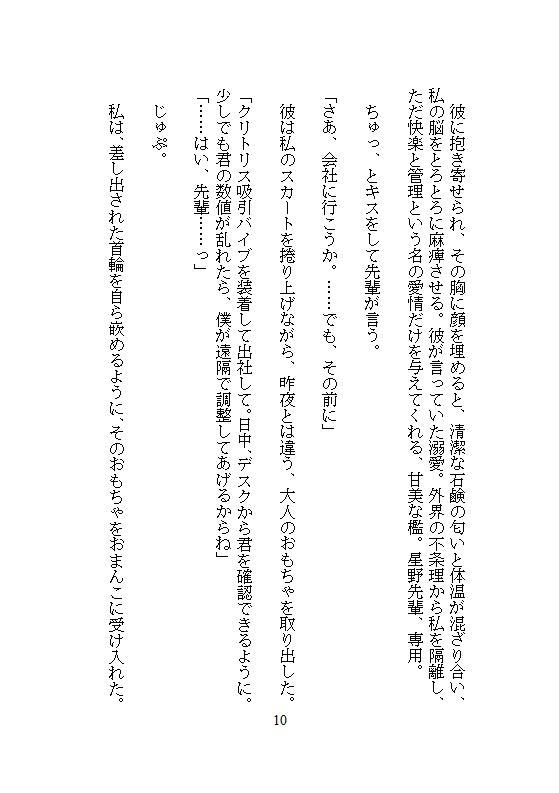 彼に抱き寄せられ、その胸に顔を埋めると、清潔な石鹸の匂いと体温が混ざり合い、私の脳をとろとろに麻痺させる。彼が言っていた溺愛。外界の不条理から私を隔離し、ただ快楽と管理という名の愛情だけを与えてくれる、甘美な檻。星野先輩、専用。

ちゅっ、とキスをして先輩が言う。

「さあ、会社に行こうか。……でも、その前に」

彼は私のスカートを捲り上げながら、昨夜とは違う、大人のおもちゃを取り出した。

「クリトリス吸引バイブを装着して出社して。日中、デスクから君を確認できるように。少しでも君の数値が乱れたら、僕が遠隔で調整してあげるからね」
「……はい、先輩……っ」

じゅぷ。

私は、差し出された首輪を自ら嵌めるように、そのおもちゃをおまんこに受け入れた。

10